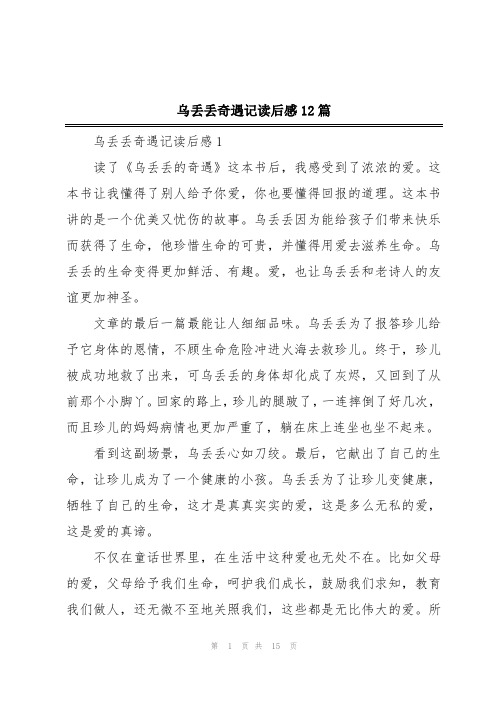 乌丢丢奇遇记读后感12篇

乌丢丢奇遇记读后感1

读了《乌丢丢的奇遇》这本书后，我感受到了浓浓的爱。这本书让我懂得了别人给予你爱，你也要懂得回报的道理。这本书讲的是一个优美又忧伤的故事。乌丢丢因为能给孩子们带来快乐而获得了生命，他珍惜生命的可贵，并懂得用爱去滋养生命。乌丢丢的生命变得更加鲜活、有趣。爱，也让乌丢丢和老诗人的友谊更加神圣。

文章的最后一篇最能让人细细品味。乌丢丢为了报答珍儿给予它身体的恩情，不顾生命危险冲进火海去救珍儿。终于，珍儿被成功地救了出来，可乌丢丢的身体却化成了灰烬，又回到了从前那个小脚丫。回家的路上，珍儿的腿跛了，一连摔倒了好几次，而且珍儿的妈妈病情也更加严重了，躺在床上连坐也坐不起来。

看到这副场景，乌丢丢心如刀绞。最后，它献出了自己的生命，让珍儿成为了一个健康的小孩。乌丢丢为了让珍儿变健康，牺牲了自己的生命，这才是真真实实的爱，这是多么无私的爱，这是爱的真谛。

不仅在童话世界里，在生活中这种爱也无处不在。比如父母的爱，父母给予我们生命，呵护我们成长，鼓励我们求知，教育我们做人，还无微不至地关照我们，这些都是无比伟大的爱。所

第 1 页 共 15 页